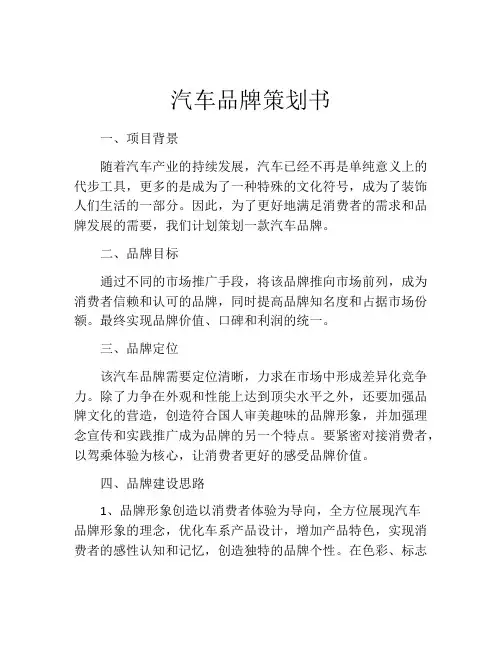 汽车品牌策划书

一、项目背景

随着汽车产业的持续发展，汽车已经不再是单纯意义上的代步工具，更多的是成为了一种特殊的文化符号，成为了装饰人们生活的一部分。因此，为了更好地满足消费者的需求和品牌发展的需要，我们计划策划一款汽车品牌。

二、品牌目标

通过不同的市场推广手段，将该品牌推向市场前列，成为消费者信赖和认可的品牌，同时提高品牌知名度和占据市场份额。最终实现品牌价值、口碑和利润的统一。

三、品牌定位

该汽车品牌需要定位清晰，力求在市场中形成差异化竞争力。除了力争在外观和性能上达到顶尖水平之外，还要加强品牌文化的营造，创造符合国人审美趣味的品牌形象，并加强理念宣传和实践推广成为品牌的另一个特点。要紧密对接消费者，以驾乘体验为核心，让消费者更好的感受品牌价值。

四、品牌建设思路

1、品牌形象创造以消费者体验为导向，全方位展现汽车品牌形象的理念，优化车系产品设计，增加产品特色，实现消费者的感性认知和记忆，创造独特的品牌个性。在色彩、标志